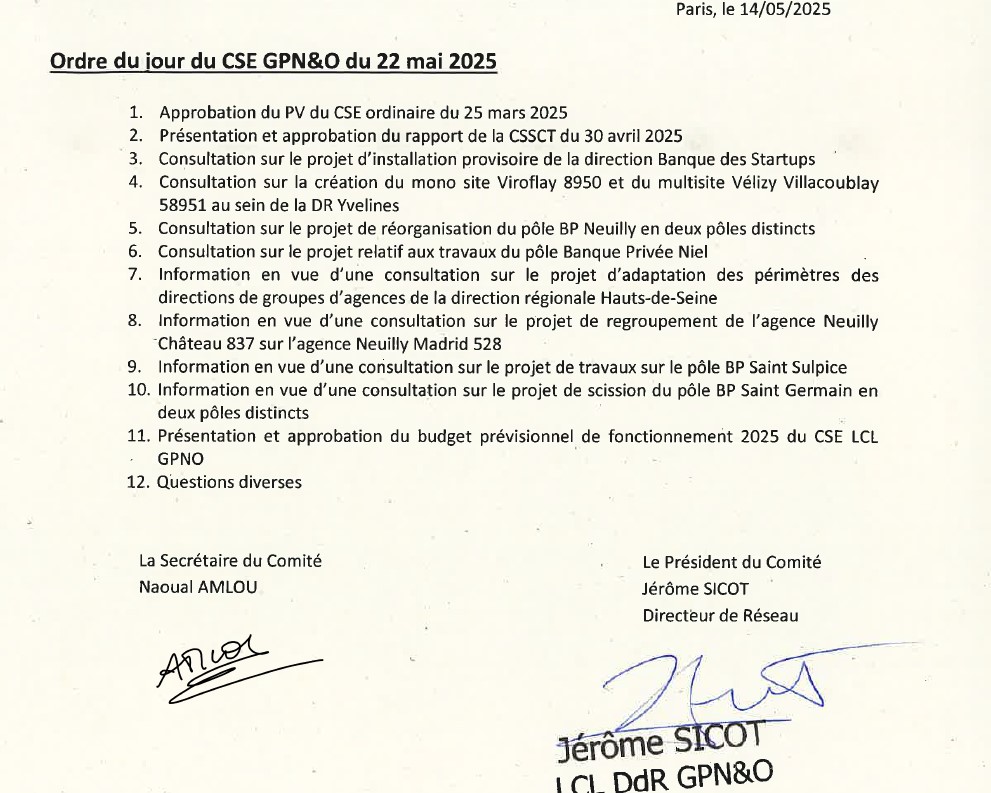 Paris, le 14/05/2025

Ordre du jour du CSE GPN&O du 22 mai 2025

1. Approbation du PV du CSE ordinaire du 25 mars 2025
2. Présentation et approbation du rapport de la CSSCT du 30 avril 2025
3. Consultation sur le projet d'installation provisoire de la direction Banque des Startups
4. Consultation sur la création du mono site Viroflay 8950 et du multisite Vélizy Villacoublay 58951 au sein de la DR Yvelines
5. Consultation sur le projet de réorganisation du pôle BP Neuilly en deux pôles distincts
6. Consultation sur le projet relatif aux travaux du pôle Banque Privée Niel
7. Information en vue d'une consultation sur le projet d'adaptation des périmètres des directions de groupes d'agences de la direction régionale Hauts-de-Seine
8. Information en vue d'une consultation sur le projet de regroupement de l'agence Neuilly Château 837 sur l'agence Neuilly Madrid 528
9. Information en vue d'une consultation sur le projet de travaux sur le pôle BP Saint Sulpice
10. Information en vue d'une consultation sur le projet de scission du pôle BP Saint Germain en deux pôles distincts
11. Présentation et approbation du budget prévisionnel de fonctionnement 2025 du CSE LCL GPNO
12. Questions diverses

La Secrétaire du Comité
Naoual AMLOU

AMLOU

Le Président du Comité
Jérôme SICOT
Directeur de Réseau

Jérôme SICOT
LCL DdR GPN&O